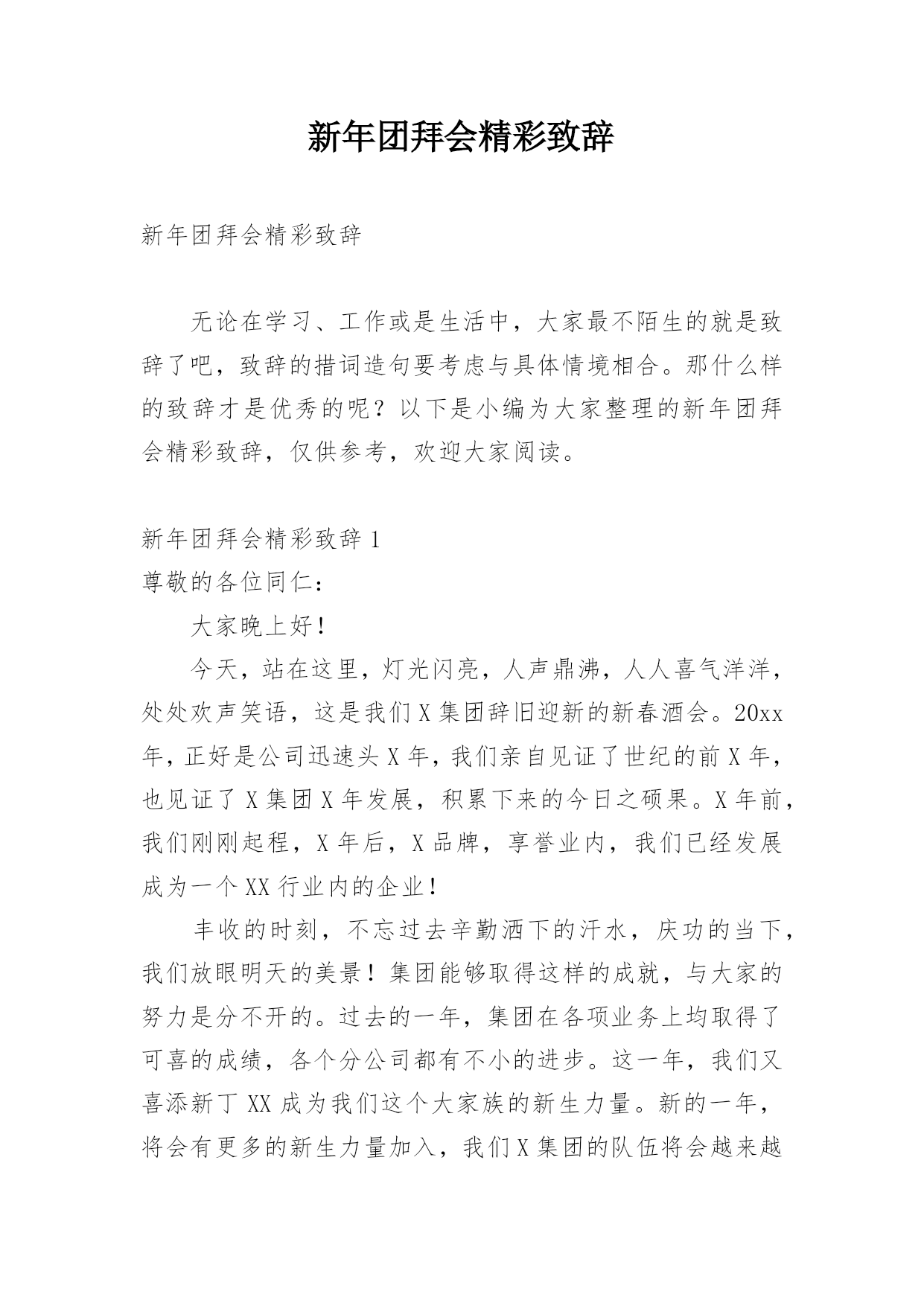 新年团拜会精彩致辞

新年团拜会精彩致辞

无论在学习、工作或是生活中，大家最不陌生的就是致辞了吧，致辞的措词造句要考虑与具体情境相合。那什么样的致辞才是优秀的呢？以下是小编为大家整理的新年团拜会精彩致辞，仅供参考，欢迎大家阅读。

新年团拜会精彩致辞 1

尊敬的各位同仁：

大家晚上好！

今天，站在这里，灯光闪亮，人声鼎沸，人人喜气洋洋，处处欢声笑语，这是我们 X 集团辞旧迎新的新春酒会。20xx 年，正好是公司迅速头 X 年，我们亲自见证了世纪的前 X 年，也见证了 X 集团 X 年发展，积累下来的今日之硕果。X 年前，我们刚刚起程，X 年后，X 品牌，享誉业内，我们已经发展成为一个 XX 行业内的企业！

丰收的时刻，不忘过去辛勤洒下的汗水，庆功的当下，我们放眼明天的美景！集团能够取得这样的成就，与大家的努力是分不开的。过去的一年，集团在各项业务上均取得了可喜的成绩，各个分公司都有不小的进步。这一年，我们又喜添新丁 XX 成为我们这个大家族的新生力量。新的一年，将会有更多的新生力量加入，我们 X 集团的队伍将会越来越